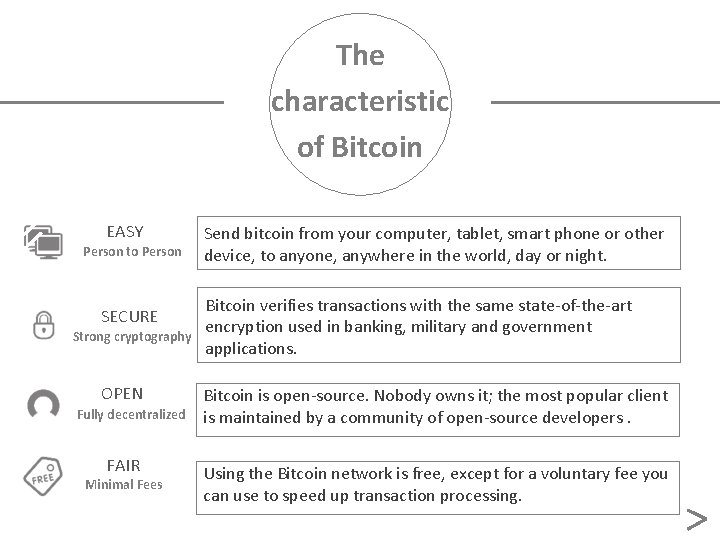 The characteristic of Bitcoin

EASY
Person to Person

Send bitcoin from your computer, tablet, smart phone or other device, to anyone, anywhere in the world, day or night.

SECURE
Strong cryptography

Bitcoin verifies transactions with the same state-of-the-art encryption used in banking, military and government applications.

OPEN
Fully decentralized

Bitcoin is open-source. Nobody owns it; the most popular client is maintained by a community of open-source developers .

FREE

FAIR
Minimal Fees

Using the Bitcoin network is free, except for a voluntary fee you can use to speed up transaction processing.

>